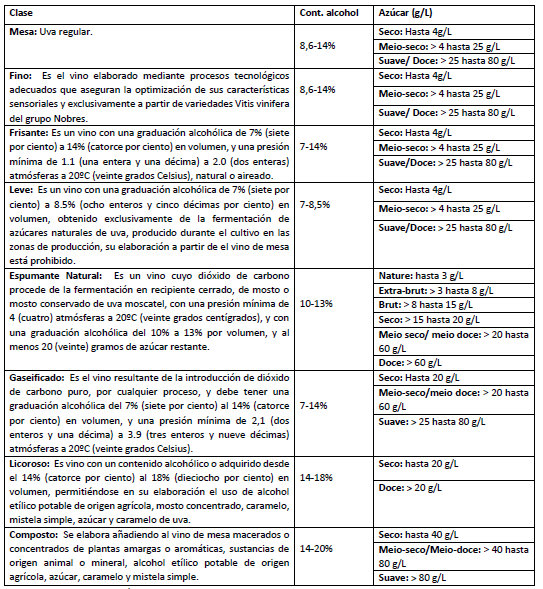 | Clase | Cont. alcohol | Azúcar (g/L) |
|---|---|---|
| **Mesa:** Uva regular. | 8,6-14% | **Seco:** Hasta 4g/L<br>**Meio-seco:** > 4 hasta 25 g/L<br>**Suave/ Doce:** > 25 hasta 80 g/L |
| **Fino:** Es el vino elaborado mediante procesos tecnológicos adecuados que aseguran la optimización de sus características sensoriales y exclusivamente a partir de variedades Vitis vinifera del grupo Nobres. | 8,6-14% | **Seco:** Hasta 4g/L<br>**Meio-seco:** > 4 hasta 25 g/L<br>**Suave/ Doce:** > 25 hasta 80 g/L |
| **Frisante:** Es un vino con una graduación alcohólica de 7% (siete por ciento) a 14% (catorce por ciento) en volumen, y una presión mínima de 1.1 (una entera y una décima) a 2.0 (dos enteras) atmósferas a 20ºC (veinte grados Celsius), natural o aireado. | 7-14% | **Seco:** Hasta 4g/L<br>**Meio-seco:** > 4 hasta 25 g/L<br>**Suave/Doce:** > 25 hasta 80 g/L |
| **Leve:** Es un vino con una graduación alcohólica de 7% (siete por ciento) a 8.5% (ocho enteros y cinco décimas por ciento) en volumen, obtenido exclusivamente de la fermentación de azúcares naturales de uva, producido durante el cultivo en las zonas de producción, su elaboración a partir de el vino de mesa está prohibido. | 7-8,5% | **Seco:** Hasta 4g/L<br>**Meio-seco:** > 4 hasta 25 g/L<br>**Suave/Doce:** > 25 hasta 80 g/L |
| **Espumante Natural:** Es un vino cuyo dióxido de carbono procede de la fermentación en recipiente cerrado, de mosto o mosto conservado de uva moscatel, con una presión mínima de 4 (cuatro) atmósferas a 20ºC (veinte grados centígrados), y con una graduación alcohólica del 10% a 13% por volumen, y al menos 20 (veinte) gramos de azúcar restante. | 10-13% | **Nature:** hasta 3 g/L<br>**Extra-brut:** > 3 hasta 8 g/L<br>**Brut:** > 8 hasta 15 g/L<br>**Seco:** > 15 hasta 20 g/L<br>**Meio seco/ meio doce:** > 20 hasta 60 g/L<br>**Doce:** > 60 g/L |
| **Gaseificado:** Es el vino resultante de la introducción de dióxido de carbono puro, por cualquier proceso, y debe tener una graduación alcohólica del 7% (siete por ciento) al 14% (catorce por ciento) en volumen, y una presión mínima de 2,1 (dos enteros y una décima) a 3.9 (tres enteros y nueve décimas) atmósferas a 20ºC (veinte grados Celsius). | 7-14% | **Seco:** Hasta 20 g/L<br>**Meio-seco/meio doce:** > 20 hasta 60 g/L<br>**Suave:** > 25 hasta 80 g/L |
| **Licoroso:** Es vino con un contenido alcohólico o adquirido desde el 14% (catorce por ciento) al 18% (dieciocho por ciento) en volumen, permitiéndose en su elaboración el uso de alcohol etílico potable de origen agrícola, mosto concentrado, caramelo, mistela simple, azúcar y caramelo de uva. | 14-18% | **Seco:** hasta 20 g/L<br>**Doce:** > 20 g/L |
| **Composto:** Se elabora añadiendo al vino de mesa macerados o concentrados de plantas amargas o aromáticas, sustancias de origen animal o mineral, alcohol etílico potable de origen agrícola, azúcar, caramelo y mistela simple. | 14-20% | **Seco:** hasta 40 g/L<br>**Meio-seco/Meio-doce:** > 40 hasta 80 g/L<br>**Suave:** > 80 g/L |